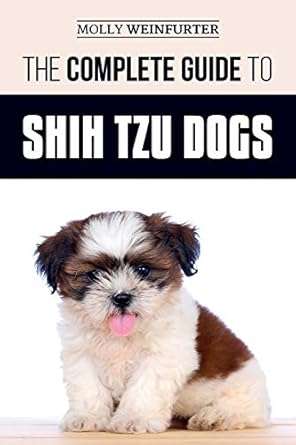 MOLLY WEINFURTER

THE COMPLETE GUIDE TO

SHIH TZU DOGS